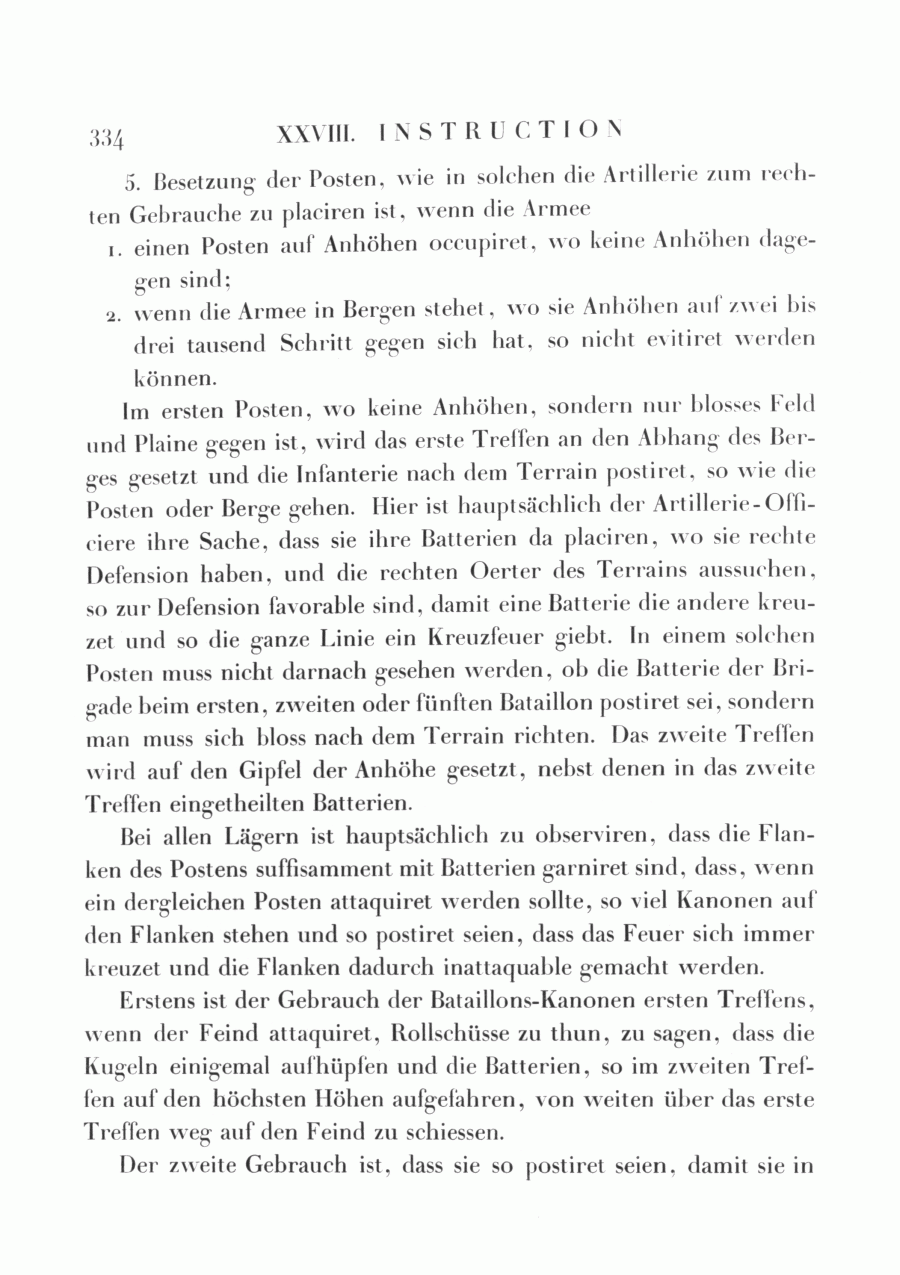 334 XXVIII. INSTRUCTION

5. Besetzung der Posten, wie in solchen die Artillerie zum rechten Gebrauche zu placiren ist, wenn die Armee

1. einen Posten auf Anhöhen occupiret, wo keine Anhöhen dagegen sind;

2. wenn die Armee in Bergen stehet, wo sie Anhöhen auf zwei bis drei tausend Schritt gegen sich hat, so nicht evitiret werden können.

Im ersten Posten, wo keine Anhöhen, sondern nur blosses Feld und Plaine gegen ist, wird das erste Treffen an den Abhang des Berges gesetzt und die Infanterie nach dem Terrain postiret, so wie die Posten oder Berge gehen. Hier ist hauptsächlich der Artillerie-Officiere ihre Sache, dass sie ihre Batterien da placiren, wo sie rechte Defension haben, und die rechten Oerter des Terrains aussuchen, so zur Defension favorable sind, damit eine Batterie die andere kreuzet und so die ganze Linie ein Kreuzfeuer giebt. In einem solchen Posten muss nicht darnach gesehen werden, ob die Batterie der Brigade beim ersten, zweiten oder fünften Bataillon postiret sei, sondern man muss sich bloss nach dem Terrain richten. Das zweite Treffen wird auf den Gipfel der Anhöhe gesetzt, nebst denen in das zweite Treffen eingetheilten Batterien.

Bei allen Lägern ist hauptsächlich zu observiren, dass die Flanken des Postens suffisamment mit Batterien garniret sind, dass, wenn ein dergleichen Posten attaquiret werden sollte, so viel Kanonen auf den Flanken stehen und so postiret seien, dass das Feuer sich immer kreuzet und die Flanken dadurch inattaquable gemacht werden.

Erstens ist der Gebrauch der Bataillons-Kanonen ersten Treffens, wenn der Feind attaquiret, Rollschüsse zu thun, zu sagen, dass die Kugeln einigemal aufhüpfen und die Batterien, so im zweiten Treffen auf den höchsten Höhen aufgefahren, von weiten über das erste Treffen weg auf den Feind zu schiessen.

Der zweite Gebrauch ist, dass sie so postiret seien, damit sie in